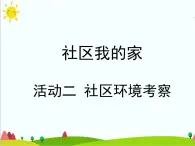 社区我的家

活动二 社区环境考察